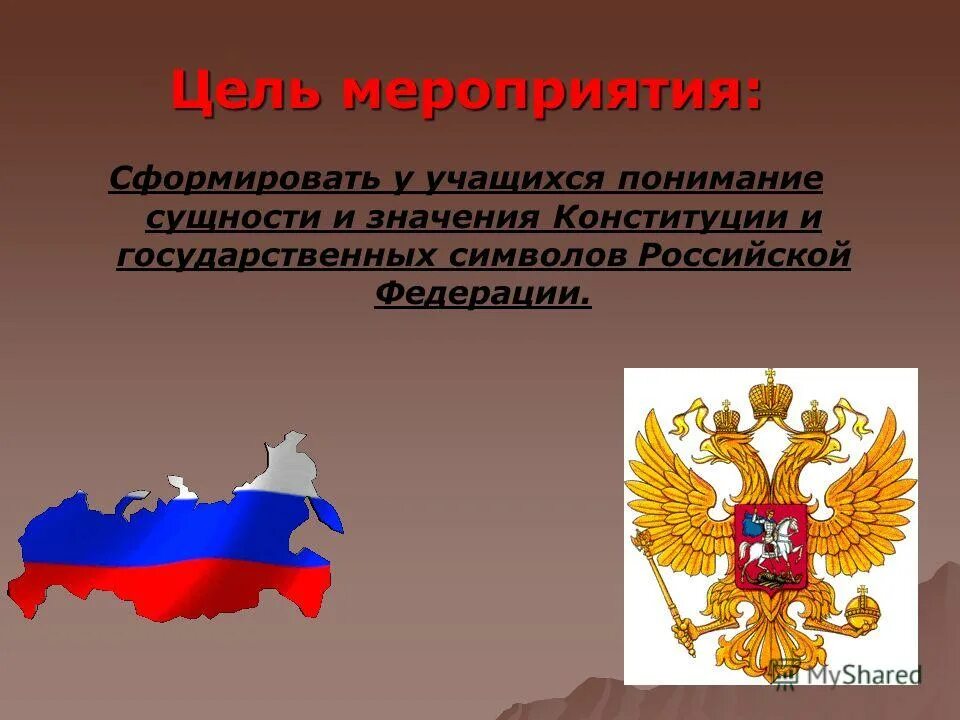 Цель мероприятия:

Сформировать у учащихся понимание сущности и значения Конституции и государственных символов Российской Федерации.

MyShared